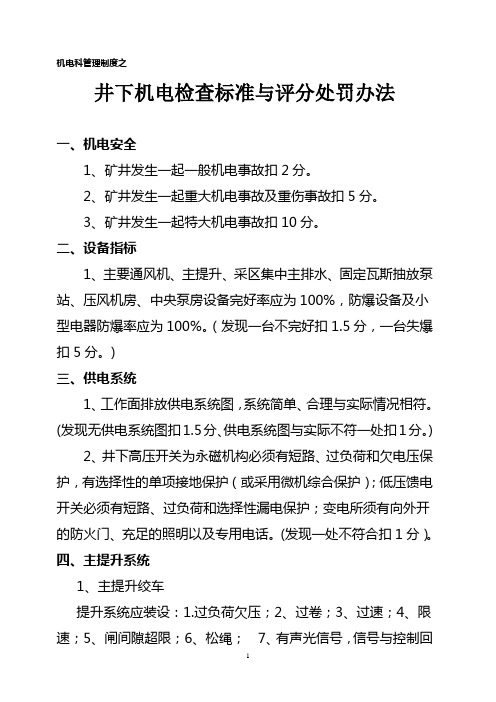 机电科管理制度之

井下机电检查标准与评分处罚办法

一、机电安全

1、矿井发生一起一般机电事故扣 2 分。

2、矿井发生一起重大机电事故及重伤事故扣 5 分。

3、矿井发生一起特大机电事故扣 10 分。

二、设备指标

1、主要通风机、主提升、采区集中主排水、固定瓦斯抽放泵站、压风机房、中央泵房设备完好率应为 100%，防爆设备及小型电器防爆率应为 100%。（发现一台不完好扣 1.5 分，一台失爆扣 5 分。）

三、供电系统

1、工作面排放供电系统图，系统简单、合理与实际情况相符。(发现无供电系统图扣 1.5 分、供电系统图与实际不符一处扣 1 分。)

2、井下高压开关为永磁机构必须有短路、过负荷和欠电压保护，有选择性的单项接地保护（或采用微机综合保护）；低压馈电开关必须有短路、过负荷和选择性漏电保护；变电所须有向外开的防火门、充足的照明以及专用电话。(发现一处不符合扣 1 分)。

四、主提升系统

1、主提升绞车

提升系统应装设：1.过负荷欠压；2、过卷；3、过速；4、限速；5、闸间隙超限；6、松绳； 7、有声光信号，信号与控制回

1